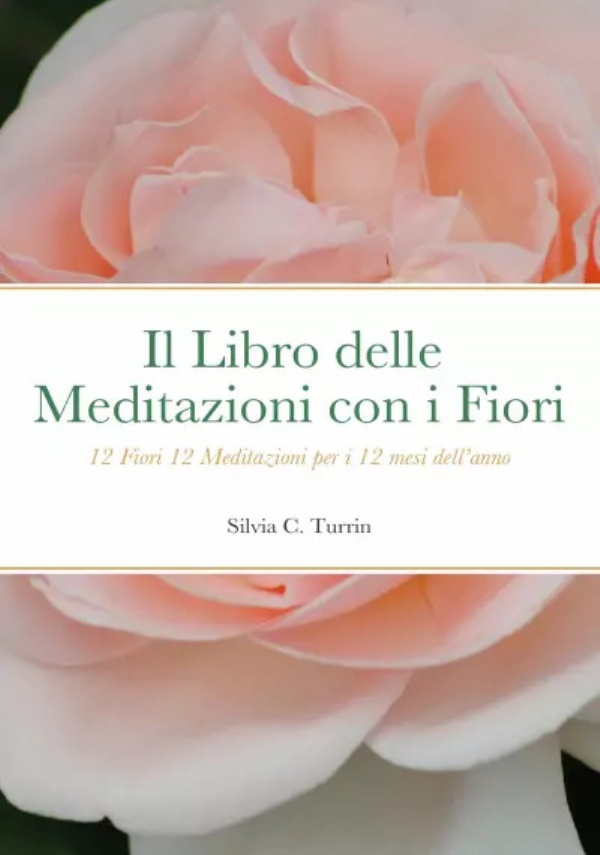 Il Libro delle Meditazioni con i Fiori

12 Fiori 12 Meditazioni per i 12 mesi dell'anno

Silvia C. Turrin